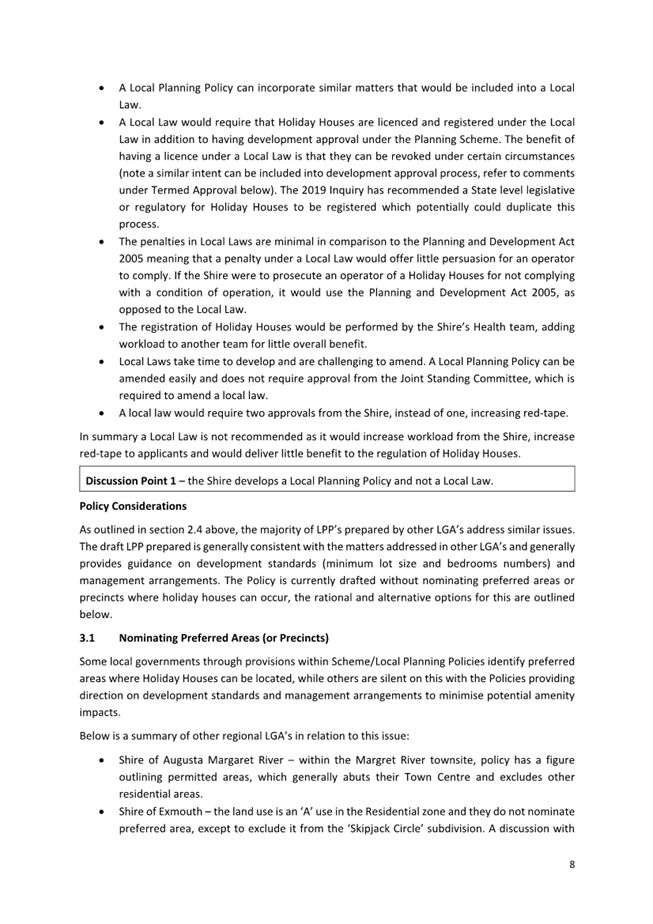 • A Local Planning Policy can incorporate similar matters that would be included into a Local Law.
• A Local Law would require that Holiday Houses are licenced and registered under the Local Law in addition to having development approval under the Planning Scheme. The benefit of having a licence under a Local Law is that they can be revoked under certain circumstances (note a similar intent can be included into development approval process, refer to comments under Termed Approval below). The 2019 Inquiry has recommended a State level legislative or regulatory for Holiday Houses to be registered which potentially could duplicate this process.
• The penalties in Local Laws are minimal in comparison to the Planning and Development Act 2005 meaning that a penalty under a Local Law would offer little persuasion for an operator to comply. If the Shire were to prosecute an operator of a Holiday Houses for not complying with a condition of operation, it would use the Planning and Development Act 2005, as opposed to the Local Law.
• The registration of Holiday Houses would be performed by the Shire's Health team, adding workload to another team for little overall benefit.
• Local Laws take time to develop and are challenging to amend. A Local Planning Policy can be amended easily and does not require approval from the Joint Standing Committee, which is required to amend a local law.
• A local law would require two approvals from the Shire, instead of one, increasing red-tape.

In summary a Local Law is not recommended as it would increase workload from the Shire, increase red-tape to applicants and would deliver little benefit to the regulation of Holiday Houses.

Discussion Point 1 – the Shire develops a Local Planning Policy and not a Local Law.

Policy Considerations

As outlined in section 2.4 above, the majority of LPP's prepared by other LGA's address similar issues. The draft LPP prepared is generally consistent with the matters addressed in other LGA's and generally provides guidance on development standards (minimum lot size and bedrooms numbers) and management arrangements. The Policy is currently drafted without nominating preferred areas or precincts where holiday houses can occur, the rational and alternative options for this are outlined below.

3.1 Nominating Preferred Areas (or Precincts)

Some local governments through provisions within Scheme/Local Planning Policies identify preferred areas where Holiday Houses can be located, while others are silent on this with the Policies providing direction on development standards and management arrangements to minimise potential amenity impacts.

Below is a summary of other regional LGA's in relation to this issue:

• Shire of Augusta Margaret River – within the Margret River townsite, policy has a figure outlining permitted areas, which generally abuts their Town Centre and excludes other residential areas.
• Shire of Exmouth – the land use is an 'A' use in the Residential zone and they do not nominate preferred area, except to exclude it from the 'Skipjack Circle' subdivision. A discussion with

8